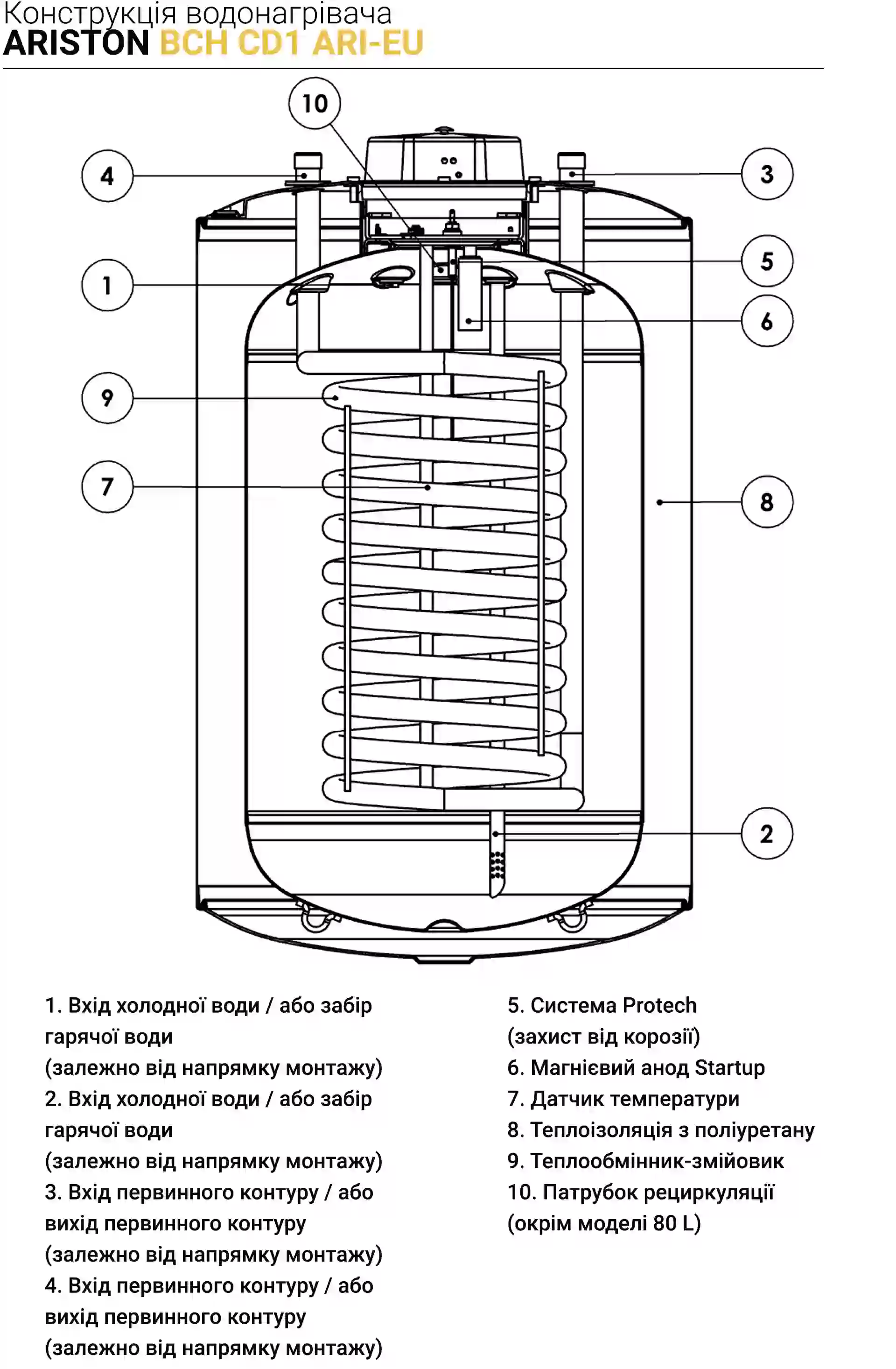 Конструкція водонагрівача
ARISTON BCH CD1 ARI-EU

10
4
3
1
5
6
9
7
8
2

1. Вхід холодної води / або забір гарячої води
(залежно від напрямку монтажу)
2. Вхід холодної води / або забір гарячої води
(залежно від напрямку монтажу)
3. Вхід первинного контуру / або вихід первинного контуру
(залежно від напрямку монтажу)
4. Вхід первинного контуру / або вихід первинного контуру
(залежно від напрямку монтажу)

5. Система Protech
(захист від корозії)
6. Магнієвий анод Startup
7. Датчик температури
8. Теплоізоляція з поліуретану
9. Теплообмінник-змійовик
10. Патрубок рециркуляції
(окрім моделі 80 L)